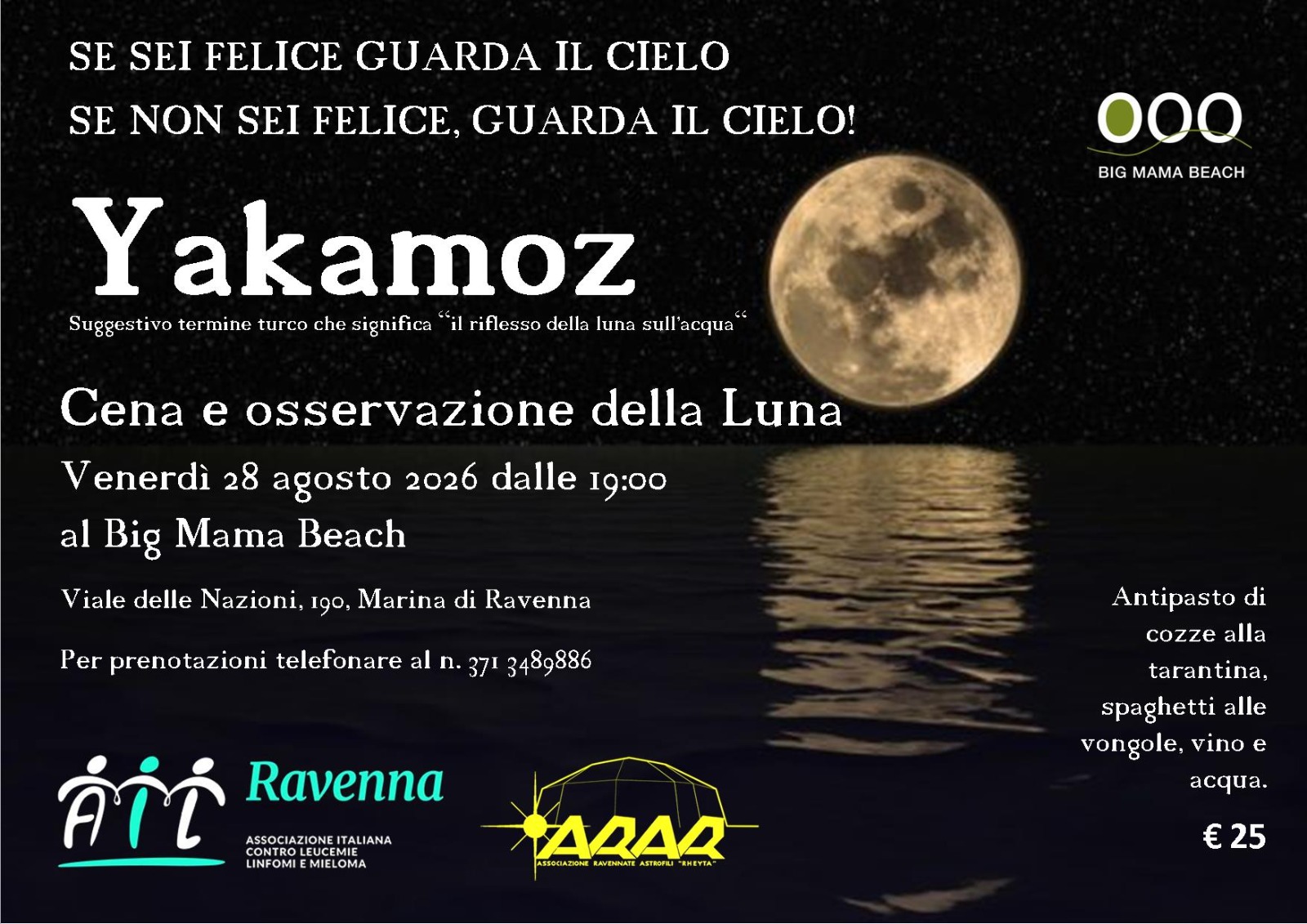 SE SEI FELICE GUARDA IL CIELO

SE NON SEI FELICE, GUARDA IL CIELO!

BIG MAMA BEACH

Yakamoz

Suggestivo termine turco che significa "il riflesso della luna sull'acqua"

Cena e osservazione della Luna

Venerdì 28 agosto 2026 dalle 19:00

al Big Mama Beach

Viale delle Nazioni, 190, Marina di Ravenna

Per prenotazioni telefonare al n. 371 3489886

Antipasto di cozze alla tarantina, spaghetti alle vongole, vino e acqua.

€ 25

AIL Ravenna

ASSOCIAZIONE ITALIANA
CONTRO LEUCEMIE
LINFOMI E MIELOMA

ARAR

ASSOCIAZIONE RAVENNATE ASTROFILI "RHEYTA"